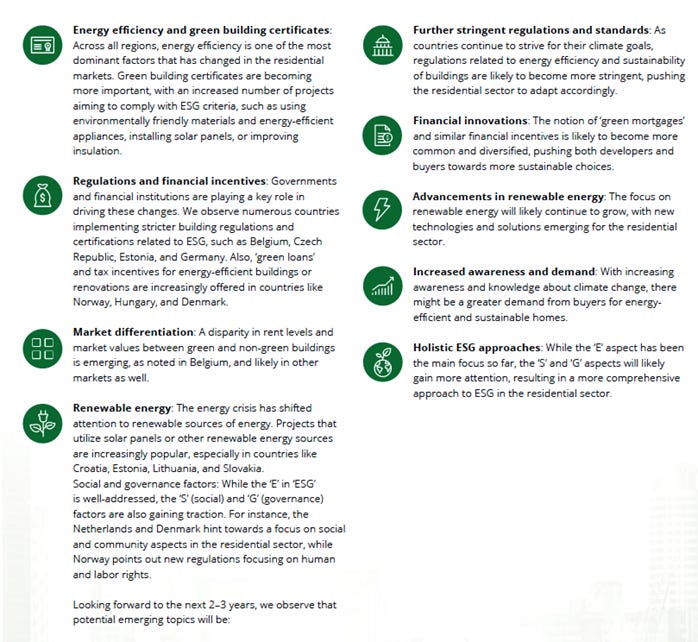 **Energy efficiency and green building certificates**: Across all regions, energy efficiency is one of the most dominant factors that has changed in the residential markets. Green building certificates are becoming more important, with an increased number of projects aiming to comply with ESG criteria, such as using environmentally friendly materials and energy-efficient appliances, installing solar panels, or improving insulation.

**Regulations and financial incentives**: Governments and financial institutions are playing a key role in driving these changes. We observe numerous countries implementing stricter building regulations and certifications related to ESG, such as Belgium, Czech Republic, Estonia, and Germany. Also, 'green loans' and tax incentives for energy-efficient buildings or renovations are increasingly offered in countries like Norway, Hungary, and Denmark.

**Market differentiation**: A disparity in rent levels and market values between green and non-green buildings is emerging, as noted in Belgium, and likely in other markets as well.

**Renewable energy**: The energy crisis has shifted attention to renewable sources of energy. Projects that utilize solar panels or other renewable energy sources are increasingly popular, especially in countries like Croatia, Estonia, Lithuania, and Slovakia.
Social and governance factors: While the 'E' in 'ESG' is well-addressed, the 'S' (social) and 'G' (governance) factors are also gaining traction. For instance, the Netherlands and Denmark hint towards a focus on social and community aspects in the residential sector, while Norway points out new regulations focusing on human and labor rights.

Looking forward to the next 2–3 years, we observe that potential emerging topics will be:

**Further stringent regulations and standards**: As countries continue to strive for their climate goals, regulations related to energy efficiency and sustainability of buildings are likely to become more stringent, pushing the residential sector to adapt accordingly.

**Financial innovations**: The notion of 'green mortgages' and similar financial incentives is likely to become more common and diversified, pushing both developers and buyers towards more sustainable choices.

**Advancements in renewable energy**: The focus on renewable energy will likely continue to grow, with new technologies and solutions emerging for the residential sector.

**Increased awareness and demand**: With increasing awareness and knowledge about climate change, there might be a greater demand from buyers for energy-efficient and sustainable homes.

**Holistic ESG approaches**: While the 'E' aspect has been the main focus so far, the 'S' and 'G' aspects will likely gain more attention, resulting in a more comprehensive approach to ESG in the residential sector.